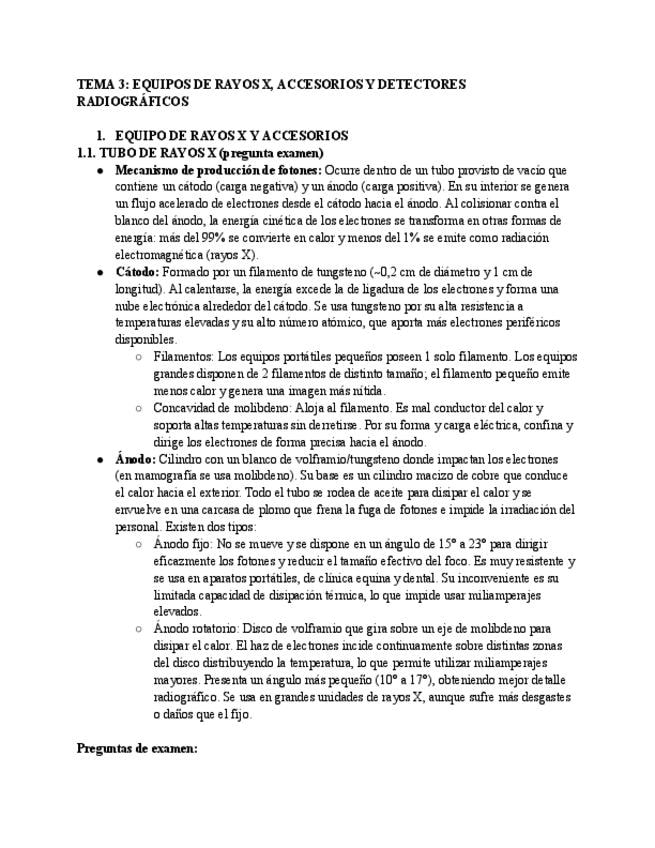 TEMA 3: EQUIPOS DE RAYOS X, ACCESORIOS Y DETECTORES RADIOGRÁFICOS

1. EQUIPO DE RAYOS X Y ACCESORIOS

1.1. TUBO DE RAYOS X (pregunta examen)

• Mecanismo de producción de fotones: Ocurre dentro de un tubo provisto de vacío que contiene un cátodo (carga negativa) y un ánodo (carga positiva). En su interior se genera un flujo acelerado de electrones desde el cátodo hacia el ánodo. Al colisionar contra el blanco del ánodo, la energía cinética de los electrones se transforma en otras formas de energía: más del 99% se convierte en calor y menos del 1% se emite como radiación electromagnética (rayos X).

• Cátodo: Formado por un filamento de tungsteno (~0,2 cm de diámetro y 1 cm de longitud). Al calentarse, la energía excede la de ligadura de los electrones y forma una nube electrónica alrededor del cátodo. Se usa tungsteno por su alta resistencia a temperaturas elevadas y su alto número atómico, que aporta más electrones periféricos disponibles.

○ Filamentos: Los equipos portátiles pequeños poseen 1 solo filamento. Los equipos grandes disponen de 2 filamentos de distinto tamaño; el filamento pequeño emite menos calor y genera una imagen más nítida.

○ Concavidad de molibdeno: Aloja al filamento. Es mal conductor del calor y soporta altas temperaturas sin derretirse. Por su forma y carga eléctrica, confina y dirige los electrones de forma precisa hacia el ánodo.

• Ánodo: Cilindro con un blanco de volframio/tungsteno donde impactan los electrones (en mamografía se usa molibdeno). Su base es un cilindro macizo de cobre que conduce el calor hacia el exterior. Todo el tubo se rodea de aceite para disipar el calor y se envuelve en una carcasa de plomo que frena la fuga de fotones e impide la irradiación del personal. Existen dos tipos:

○ Ánodo fijo: No se mueve y se dispone en un ángulo de 15° a 23° para dirigir eficazmente los fotones y reducir el tamaño efectivo del foco. Es muy resistente y se usa en aparatos portátiles, de clínica equina y dental. Su inconveniente es su limitada capacidad de disipación térmica, lo que impide usar miliamperajes elevados.

○ Ánodo rotatorio: Disco de volframio que gira sobre un eje de molibdeno para disipar el calor. El haz de electrones incide continuamente sobre distintas zonas del disco distribuyendo la temperatura, lo que permite utilizar miliamperajes mayores. Presenta un ángulo más pequeño (10° a 17°), obteniendo mejor detalle radiográfico. Se usa en grandes unidades de rayos X, aunque sufre más desgastes o daños que el fijo.

Preguntas de examen: